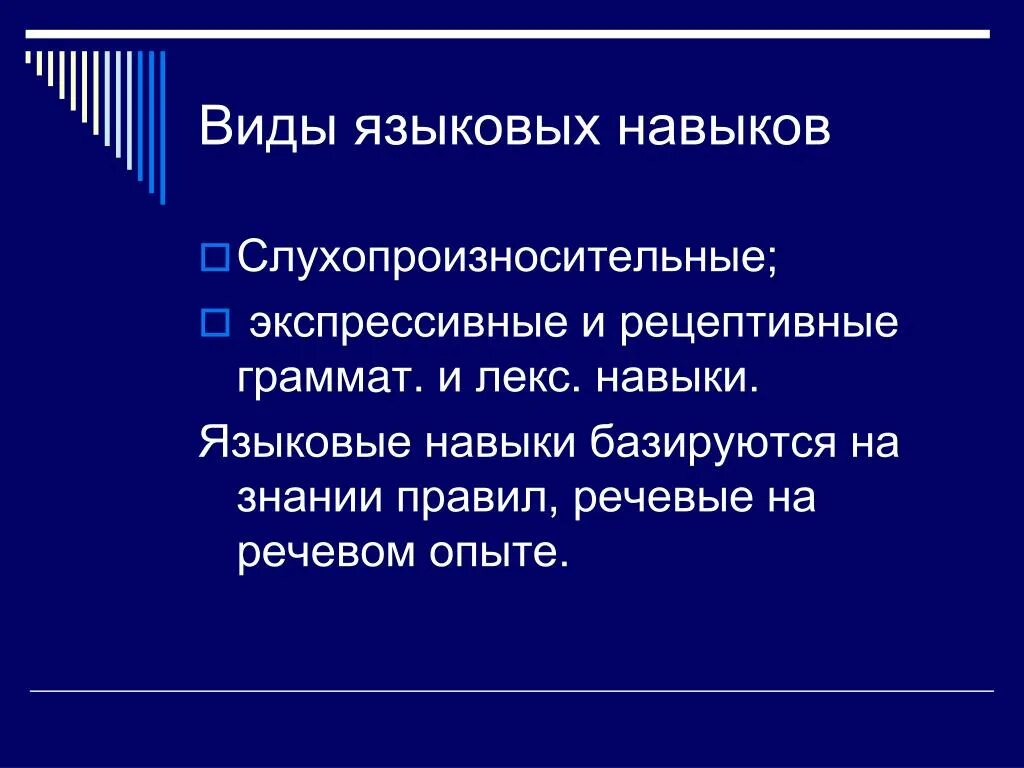 Виды языковых навыков

Слухопроизносительные;

экспрессивные и рецептивные граммат. и лекс. навыки.

Языковые навыки базируются на знании правил, речевые на речевом опыте.